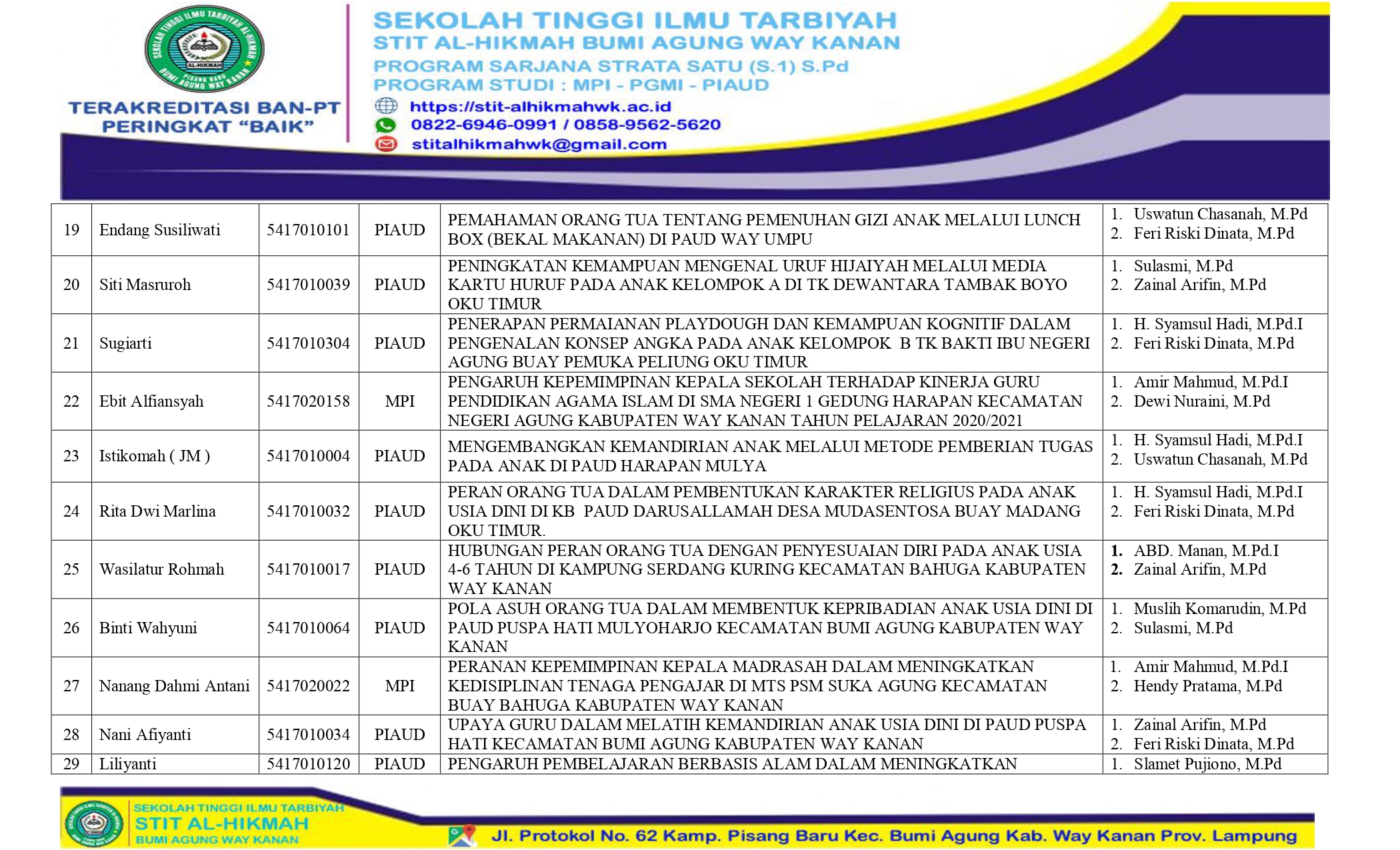 SEKOLAH TINGGI ILMU TARBIYAH AL-HIKMAH
AL-HIKMAH
PISANG BARU BUMI AGUNG WAY KANAN

TERAKREDITASI BAN-PT PERINGKAT "BAIK"

SEKOLAH TINGGI ILMU TARBIYAH
STIT AL-HIKMAH BUMI AGUNG WAY KANAN
PROGRAM SARJANA STRATA SATU (S.1) S.Pd
PROGRAM STUDI : MPI - PGMI - PIAUD
https://stit-alhikmahwk.ac.id
0822-6946-0991 / 0858-9562-5620
stitalhikmahwk@gmail.com

| 19 | Endang Susiliwati | 5417010101 | PIAUD | PEMAHAMAN ORANG TUA TENTANG PEMENUHAN GIZI ANAK MELALUI LUNCH BOX (BEKAL MAKANAN) DI PAUD WAY UMPU | 1. Uswatun Chasanah, M.Pd 2. Feri Riski Dinata, M.Pd |
|---|---|---|---|---|---|
| 20 | Siti Masruroh | 5417010039 | PIAUD | PENINGKATAN KEMAMPUAN MENGENAL URUF HIJAIYAH MELALUI MEDIA KARTU HURUF PADA ANAK KELOMPOK A DI TK DEWANTARA TAMBAK BOYO OKU TIMUR | 1. Sulasmi, M.Pd 2. Zainal Arifin, M.Pd |
| 21 | Sugiarti | 5417010304 | PIAUD | PENERAPAN PERMAIANAN PLAYDOUGH DAN KEMAMPUAN KOGNITIF DALAM PENGENALAN KONSEP ANGKA PADA ANAK KELOMPOK B TK BAKTI IBU NEGERI AGUNG BUAY PEMUKA PELIUNG OKU TIMUR | 1. H. Syamsul Hadi, M.Pd.I 2. Feri Riski Dinata, M.Pd |
| 22 | Ebit Alfiansyah | 5417020158 | MPI | PENGARUH KEPEMIMPINAN KEPALA SEKOLAH TERHADAP KINERJA GURU PENDIDIKAN AGAMA ISLAM DI SMA NEGERI 1 GEDUNG HARAPAN KECAMATAN NEGERI AGUNG KABUPATEN WAY KANAN TAHUN PELAJARAN 2020/2021 | 1. Amir Mahmud, M.Pd.I 2. Dewi Nuraini, M.Pd |
| 23 | Istikomah ( JM ) | 5417010004 | PIAUD | MENGEMBANGKAN KEMANDIRIAN ANAK MELALUI METODE PEMBERIAN TUGAS PADA ANAK DI PAUD HARAPAN MULYA | 1. H. Syamsul Hadi, M.Pd.I 2. Uswatun Chasanah, M.Pd |
| 24 | Rita Dwi Marlina | 5417010032 | PIAUD | PERAN ORANG TUA DALAM PEMBENTUKAN KARAKTER RELIGIUS PADA ANAK USIA DINI DI KB PAUD DARUSALLAMAH DESA MUDASENTOSA BUAY MADANG OKU TIMUR. | 1. H. Syamsul Hadi, M.Pd.I 2. Feri Riski Dinata, M.Pd |
| 25 | Wasilatur Rohmah | 5417010017 | PIAUD | HUBUNGAN PERAN ORANG TUA DENGAN PENYESUAIAN DIRI PADA ANAK USIA 4-6 TAHUN DI KAMPUNG SERDANG KURING KECAMATAN BAHUGA KABUPATEN WAY KANAN | 1. ABD. Manan, M.Pd.I 2. Zainal Arifin, M.Pd |
| 26 | Binti Wahyuni | 5417010064 | PIAUD | POLA ASUH ORANG TUA DALAM MEMBENTUK KEPRIBADIAN ANAK USIA DINI DI PAUD PUSPA HATI MULYOHARJO KECAMATAN BUMI AGUNG KABUPATEN WAY KANAN | 1. Muslih Komarudin, M.Pd 2. Sulasmi, M.Pd |
| 27 | Nanang Dahmi Antani | 5417020022 | MPI | PERANAN KEPEMIMPINAN KEPALA MADRASAH DALAM MENINGKATKAN KEDISIPLINAN TENAGA PENGAJAR DI MTS PSM SUKA AGUNG KECAMATAN BUAY BAHUGA KABUPATEN WAY KANAN | 1. Amir Mahmud, M.Pd.I 2. Hendy Pratama, M.Pd |
| 28 | Nani Afiyanti | 5417010034 | PIAUD | UPAYA GURU DALAM MELATIH KEMANDIRIAN ANAK USIA DINI DI PAUD PUSPA HATI KECAMATAN BUMI AGUNG KABUPATEN WAY KANAN | 1. Zainal Arifin, M.Pd 2. Feri Riski Dinata, M.Pd |
| 29 | Liliyanti | 5417010120 | PIAUD | PENGARUH PEMBELAJARAN BERBASIS ALAM DALAM MENINGKATKAN | 1. Slamet Pujiono, M.Pd |

SEKOLAH TINGGI ILMU TARBIYAH
STIT AL-HIKMAH
BUMI AGUNG WAY KANAN
Jl. Protokol No. 62 Kamp. Pisang Baru Kec. Bumi Agung Kab. Way Kanan Prov. Lampung